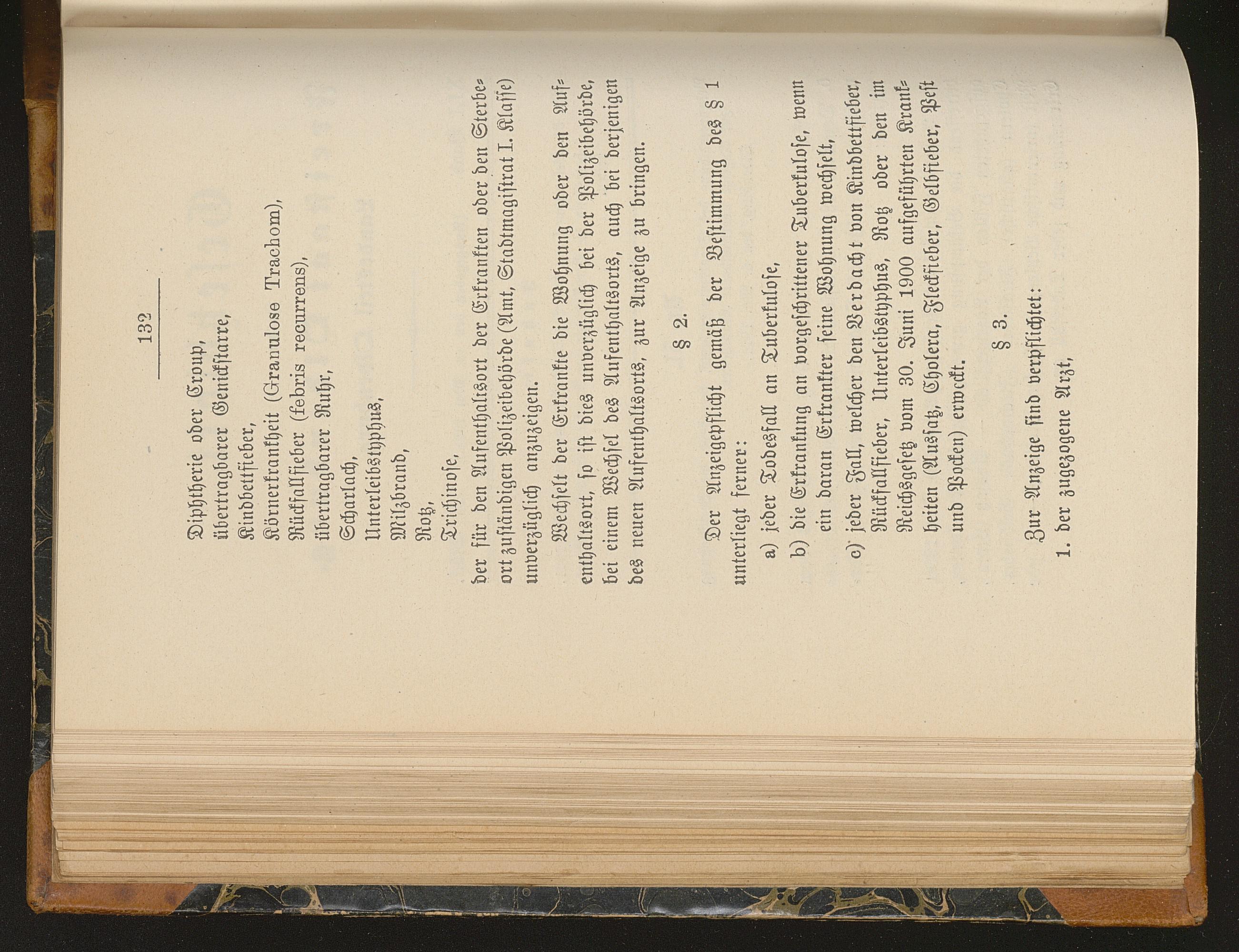 132

Diphtherie oder Croup,
übertragbarer Genickstarre,
Kindbettfieber,
Körnerkrankheit (Granulose Trachom),
Rückfallfieber (febris recurrens),
übertragbarer Ruhr,
Scharlach,
Unterleibstyphus,
Milzbrand,
Rotz,
Trichinose,

der für den Aufenthaltsort der Erkrankten oder den Sterbeort zuständigen Polizeibehörde (Amt, Stadtmagistrat I. Klasse) unverzüglich anzuzeigen.

Wechselt der Erkrankte die Wohnung oder den Aufenthaltsort, so ist dies unverzüglich bei der Polizeibehörde, bei einem Wechsel des Aufenthaltsorts, auch bei derjenigen des neuen Aufenthaltsorts, zur Anzeige zu bringen.

§ 2.

Der Anzeigepflicht gemäß der Bestimmung des § 1 unterliegt ferner:

a) jeder Todesfall an Tuberkulose,
b) die Erkrankung an vorgeschrittener Tuberkulose, wenn ein daran Erkrankter seine Wohnung wechselt,
c) jeder Fall, welcher den Verdacht von Kindbettfieber, Rückfallfieber, Unterleibstyphus, Rotz oder den im Reichsgesetz vom 30. Juni 1900 aufgeführten Krankheiten (Aussatz, Cholera, Fleckfieber, Gelbfieber, Pest und Pocken) erweckt.

§ 3.

Zur Anzeige sind verpflichtet:
1. der zugezogene Arzt,